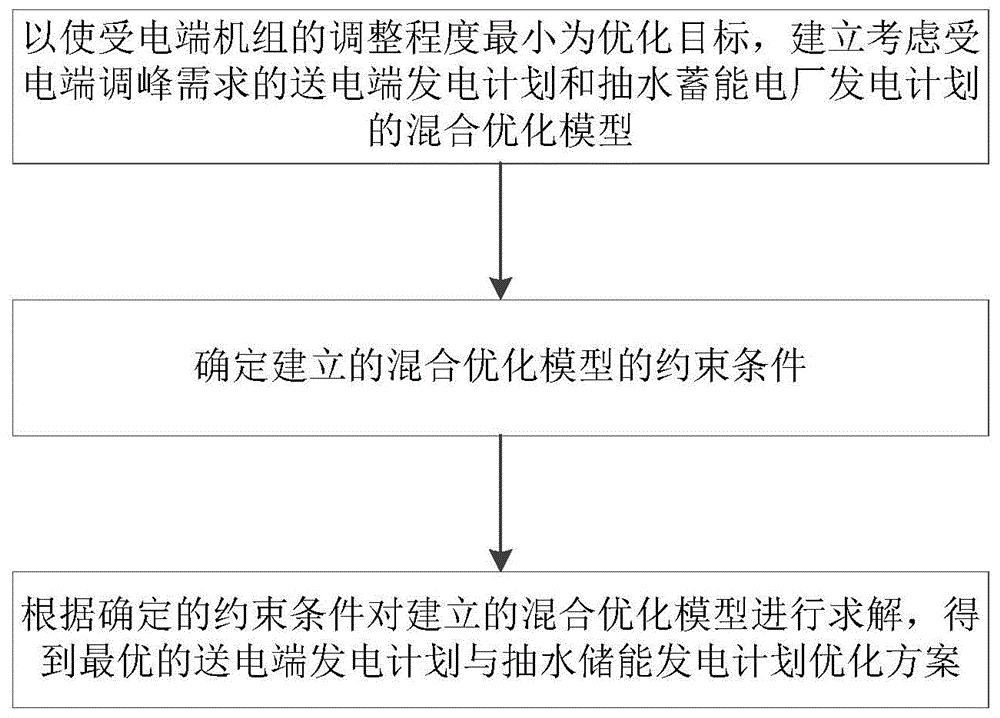 以使受电端机组的调整程度最小为优化目标，建立考虑受电端调峰需求的送电端发电计划和抽水蓄能电厂发电计划的混合优化模型

确定建立的混合优化模型的约束条件

根据确定的约束条件对建立的混合优化模型进行求解，得到最优的送电端发电计划与抽水储能发电计划优化方案